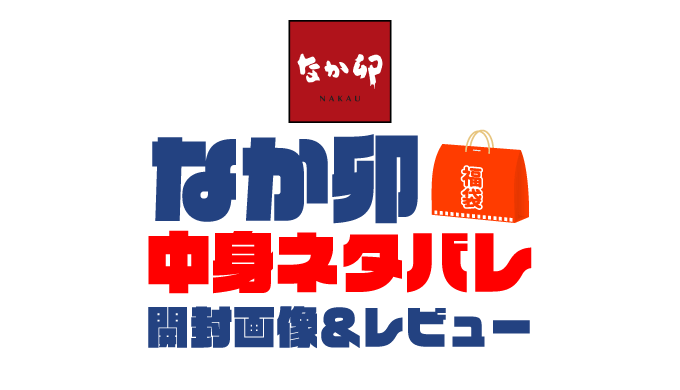 なか卯
NAKAU

なか卯
福袋
中身ネタバレ
開封画像&レビュー